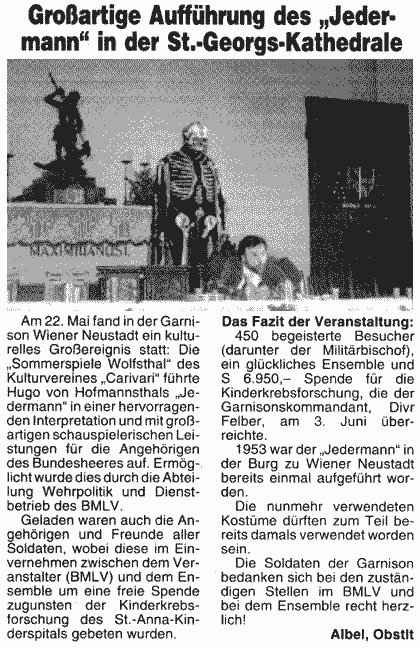 Großartige Aufführung des „Jedermann“ in der St.-Georgs-Kathedrale

MAXIMILIANUS I.

Am 22. Mai fand in der Garnison Wiener Neustadt ein kulturelles Großereignis statt: Die „Sommerspiele Wolfsthal“ des Kulturvereines „Carivari“ führte Hugo von Hofmannsthals „Jedermann“ in einer hervorragenden Interpretation und mit großartigen schauspielerischen Leistungen für die Angehörigen des Bundesheeres auf. Ermöglicht wurde dies durch die Abteilung Wehrpolitik und Dienstbetrieb des BMLV.

Geladen waren auch die Angehörigen und Freunde aller Soldaten, wobei diese im Einvernehmen zwischen dem Veranstalter (BMLV) und dem Ensemble um eine freie Spende zugunsten der Kinderkrebsforschung des St.-Anna-Kinderspitals gebeten wurden.

Das Fazit der Veranstaltung:

450 begeisterte Besucher (darunter der Militärbischof), ein glückliches Ensemble und S 6.950,– Spende für die Kinderkrebsforschung, die der Garnisonskommandant, Divr Felber, am 3. Juni überreichte.

1953 war der „Jedermann“ in der Burg zu Wiener Neustadt bereits einmal aufgeführt worden.

Die nunmehr verwendeten Kostüme dürften zum Teil bereits damals verwendet worden sein.

Die Soldaten der Garnison bedanken sich bei den zuständigen Stellen im BMLV und bei dem Ensemble recht herzlich!

Albel, Obstlt